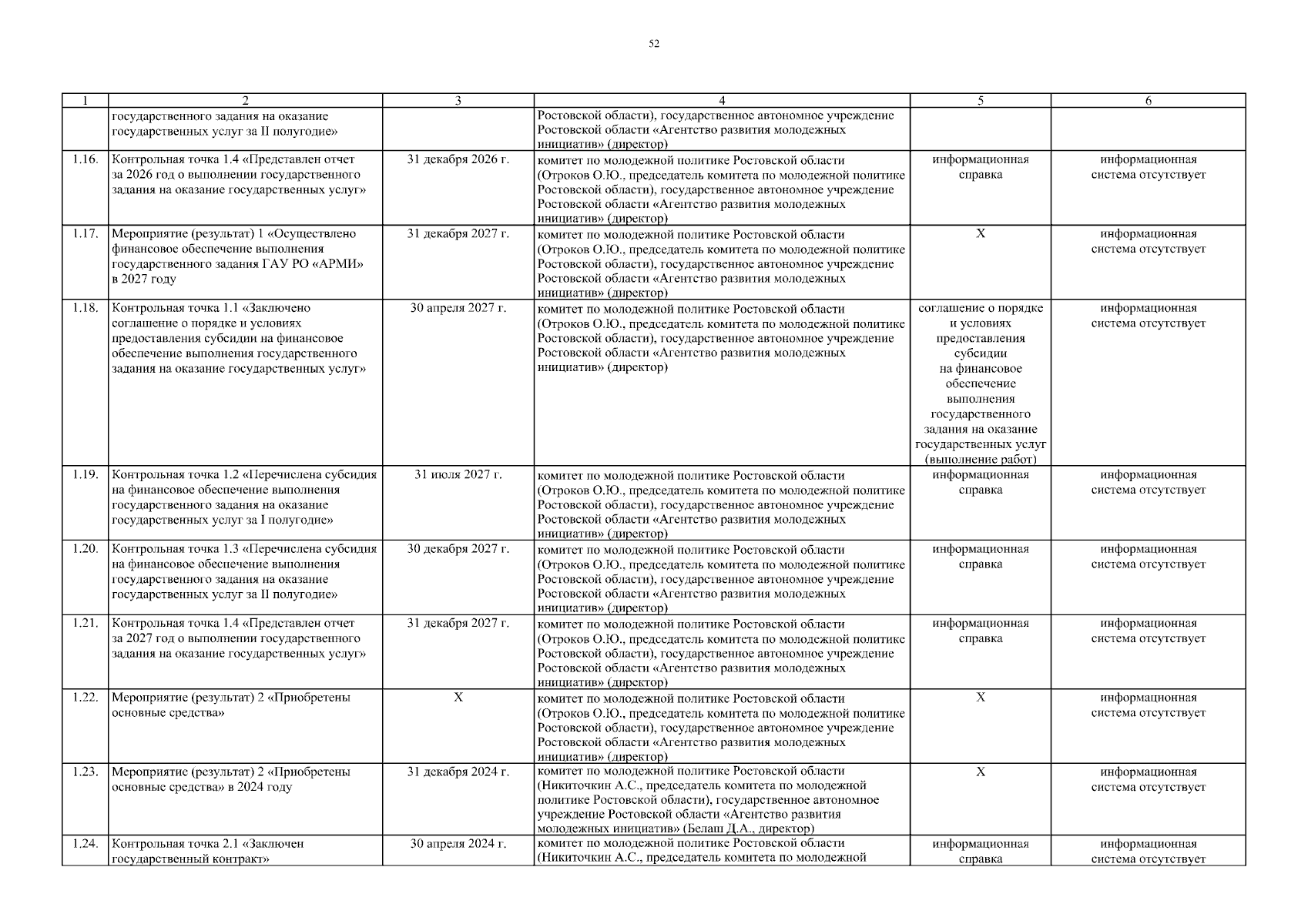 52

| 1 | 2 | 3 | 4 | 5 | 6 |
|---|---|---|---|---|---|
| | государственного задания на оказание государственных услуг за II полугодие» | | Ростовской области), государственное автономное учреждение Ростовской области «Агентство развития молодежных инициатив» (директор) | | |
| 1.16. | Контрольная точка 1.4 «Представлен отчет за 2026 год о выполнении государственного задания на оказание государственных услуг» | 31 декабря 2026 г. | комитет по молодежной политике Ростовской области (Отроков О.Ю., председатель комитета по молодежной политике Ростовской области), государственное автономное учреждение Ростовской области «Агентство развития молодежных инициатив» (директор) | информационная справка | информационная система отсутствует |
| 1.17. | Мероприятие (результат) 1 «Осуществлено финансовое обеспечение выполнения государственного задания ГАУ РО «АРМИ» в 2027 году | 31 декабря 2027 г. | комитет по молодежной политике Ростовской области (Отроков О.Ю., председатель комитета по молодежной политике Ростовской области), государственное автономное учреждение Ростовской области «Агентство развития молодежных инициатив» (директор) | X | информационная система отсутствует |
| 1.18. | Контрольная точка 1.1 «Заключено соглашение о порядке и условиях предоставления субсидии на финансовое обеспечение выполнения государственного задания на оказание государственных услуг» | 30 апреля 2027 г. | комитет по молодежной политике Ростовской области (Отроков О.Ю., председатель комитета по молодежной политике Ростовской области), государственное автономное учреждение Ростовской области «Агентство развития молодежных инициатив» (директор) | соглашение о порядке и условиях предоставления субсидии на финансовое обеспечение выполнения государственного задания на оказание государственных услуг (выполнение работ) | информационная система отсутствует |
| 1.19. | Контрольная точка 1.2 «Перечислена субсидия на финансовое обеспечение выполнения государственного задания на оказание государственных услуг за I полугодие» | 31 июля 2027 г. | комитет по молодежной политике Ростовской области (Отроков О.Ю., председатель комитета по молодежной политике Ростовской области), государственное автономное учреждение Ростовской области «Агентство развития молодежных инициатив» (директор) | информационная справка | информационная система отсутствует |
| 1.20. | Контрольная точка 1.3 «Перечислена субсидия на финансовое обеспечение выполнения государственного задания на оказание государственных услуг за II полугодие» | 30 декабря 2027 г. | комитет по молодежной политике Ростовской области (Отроков О.Ю., председатель комитета по молодежной политике Ростовской области), государственное автономное учреждение Ростовской области «Агентство развития молодежных инициатив» (директор) | информационная справка | информационная система отсутствует |
| 1.21. | Контрольная точка 1.4 «Представлен отчет за 2027 год о выполнении государственного задания на оказание государственных услуг» | 31 декабря 2027 г. | комитет по молодежной политике Ростовской области (Отроков О.Ю., председатель комитета по молодежной политике Ростовской области), государственное автономное учреждение Ростовской области «Агентство развития молодежных инициатив» (директор) | информационная справка | информационная система отсутствует |
| 1.22. | Мероприятие (результат) 2 «Приобретены основные средства» | X | комитет по молодежной политике Ростовской области (Отроков О.Ю., председатель комитета по молодежной политике Ростовской области), государственное автономное учреждение Ростовской области «Агентство развития молодежных инициатив» (директор) | X | информационная система отсутствует |
| 1.23. | Мероприятие (результат) 2 «Приобретены основные средства» в 2024 году | 31 декабря 2024 г. | комитет по молодежной политике Ростовской области (Никиточкин А.С., председатель комитета по молодежной политике Ростовской области), государственное автономное учреждение Ростовской области «Агентство развития молодежных инициатив» (Белаш Д.А., директор) | X | информационная система отсутствует |
| 1.24. | Контрольная точка 2.1 «Заключен государственный контракт» | 30 апреля 2024 г. | комитет по молодежной политике Ростовской области (Никиточкин А.С., председатель комитета по молодежной | информационная справка | информационная система отсутствует |